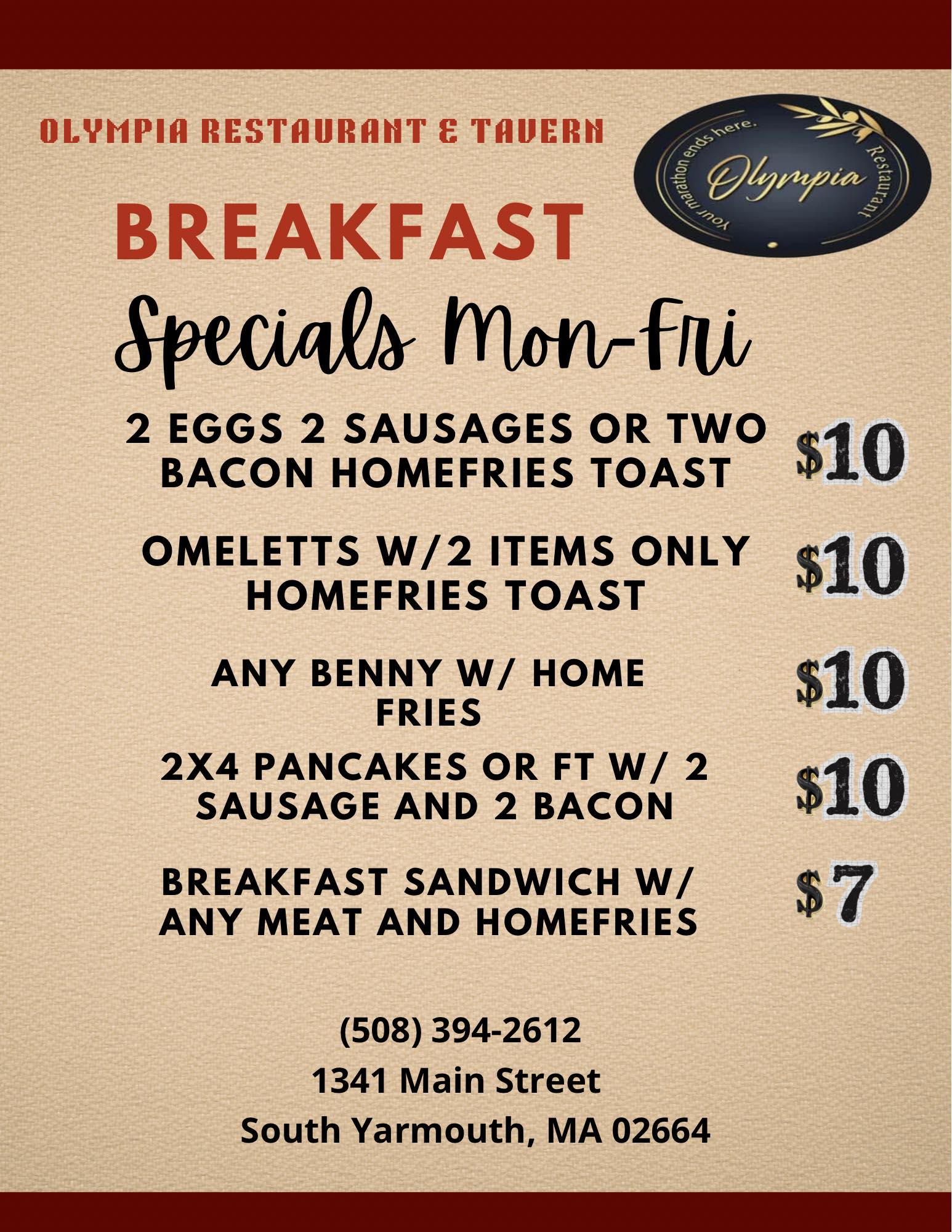 OLYMPIA RESTAURANT & TAVERN

Your marathon ends here.
Olympia
Restaurant

BREAKFAST

Specials Mon-Fri

2 EGGS 2 SAUSAGES OR TWO BACON HOMEFRIES TOAST $10

OMELETTS W/2 ITEMS ONLY HOMEFRIES TOAST $10

ANY BENNY W/ HOME FRIES $10

2X4 PANCAKES OR FT W/ 2 SAUSAGE AND 2 BACON $10

BREAKFAST SANDWICH W/ ANY MEAT AND HOMEFRIES $7

(508) 394-2612
1341 Main Street
South Yarmouth, MA 02664